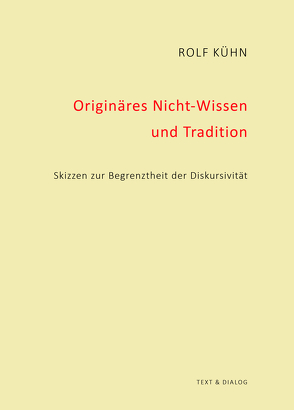 ROLF KÜHN

Originäres Nicht-Wissen und Tradition

Skizzen zur Begrenztheit der Diskursivität

TEXT & DIALOG